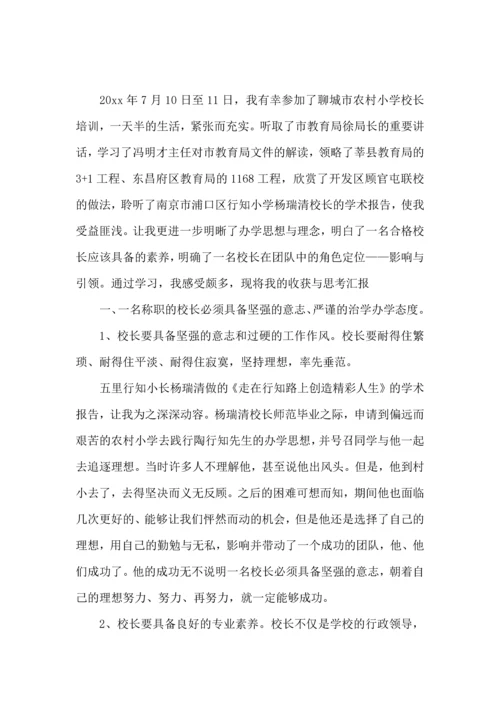 20xx 年 7 月 10 日至 11 日，我有幸参加了聊城市农村小学校长培训，一天半的生活，紧张而充实。听取了市教育局徐局长的重要讲话，学习了冯明才主任对市教育局文件的解读，领略了莘县教育局的 3+1 工程、东昌府区教育局的 1168 工程，欣赏了开发区顾官屯联校的做法，聆听了南京市浦口区行知小学杨瑞清校长的学术报告，使我受益匪浅。让我更进一步明晰了办学思想与理念，明白了一名合格校长应该具备的素养，明确了一名校长在团队中的角色定位——影响与引领。通过学习，我感受颇多，现将我的收获与思考汇报

一、一名称职的校长必须具备坚强的意志、严谨的治学办学态度。

1、校长要具备坚强的意志和过硬的工作作风。校长要耐得住繁琐、耐得住平淡、耐得住寂寞，坚持理想，率先垂范。

五里行知小长杨瑞清做的《走在行知路上创造精彩人生》的学术报告，让我为之深深动容。杨瑞清校长师范毕业之际，申请到偏远而艰苦的农村小学去践行陶行知先生的办学思想，并号召同学与他一起去追逐理想。当时许多人不理解他，甚至说他出风头。但是，他到村小去了，去得坚决而义无反顾。之后的困难可想而知，期间他也面临几次更好的、能够让我们怦然而动的机会，但是他还是选择了自己的理想，用自己的勤勉与无私，影响并带动了一个成功的团队，他、他们成功了。他的成功无不说明一名校长必须具备坚强的意志，朝着自己的理想努力、努力、再努力，就一定能够成功。

2、校长要具备良好的专业素养。校长不仅是学校的行政领导，